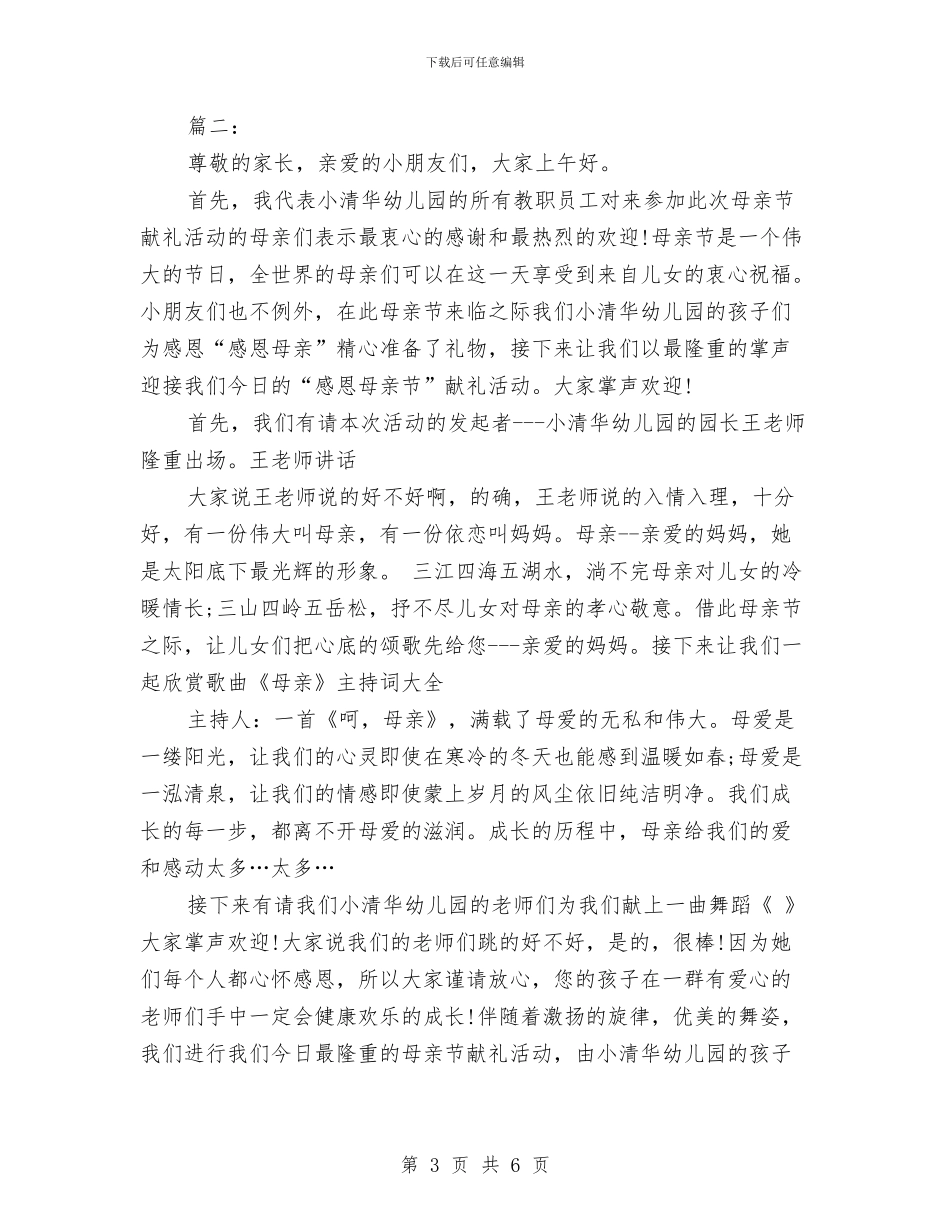 下载后可任意编辑

篇二：

尊敬的家长，亲爱的小朋友们，大家上午好。

首先，我代表小清华幼儿园的所有教职员工对来参加此次母亲节献礼活动的母亲们表示最衷心的感谢和最热烈的欢迎!母亲节是一个伟大的节日，全世界的母亲们可以在这一天享受到来自儿女的衷心祝福。小朋友们也不例外，在此母亲节来临之际我们小清华幼儿园的孩子们为感恩“感恩母亲”精心准备了礼物，接下来让我们以最隆重的掌声迎接我们今日的“感恩母亲节”献礼活动。大家掌声欢迎!

首先，我们有请本次活动的发起者---小清华幼儿园的园长王老师隆重出场。王老师讲话

大家说王老师说的好不好啊，的确，王老师说的入情入理，十分好，有一份伟大叫母亲，有一份依恋叫妈妈。母亲--亲爱的妈妈，她是太阳底下最光辉的形象。 三江四海五湖水，淌不完母亲对儿女的冷暖情长;三山四岭五岳松，抒不尽儿女对母亲的孝心敬意。借此母亲节之际，让儿女们把心底的颂歌先给您---亲爱的妈妈。接下来让我们一起欣赏歌曲《母亲》主持词大全

主持人：一首《呵，母亲》，满载了母爱的无私和伟大。母爱是一缕阳光，让我们的心灵即使在寒冷的冬天也能感到温暖如春;母爱是一泓清泉，让我们的情感即使蒙上岁月的风尘依旧纯洁明净。我们成长的每一步，都离不开母爱的滋润。成长的历程中，母亲给我们的爱和感动太多…太多…

接下来有请我们小清华幼儿园的老师们为我们献上一曲舞蹈《 》大家掌声欢迎!大家说我们的老师们跳的好不好，是的，很棒!因为她们每个人都心怀感恩，所以大家谨请放心，您的孩子在一群有爱心的老师们手中一定会健康欢乐的成长!伴随着激扬的旋律，优美的舞姿，我们进行我们今日最隆重的母亲节献礼活动，由小清华幼儿园的孩子

第 3 页 共 6 页